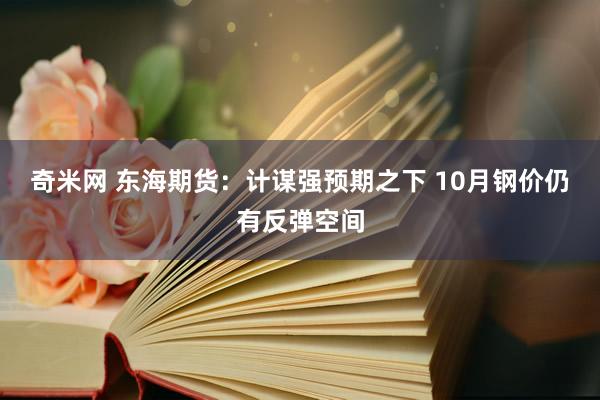 奇米网 东海期货：计谋强预期之下 10月钢价仍有反弹空间